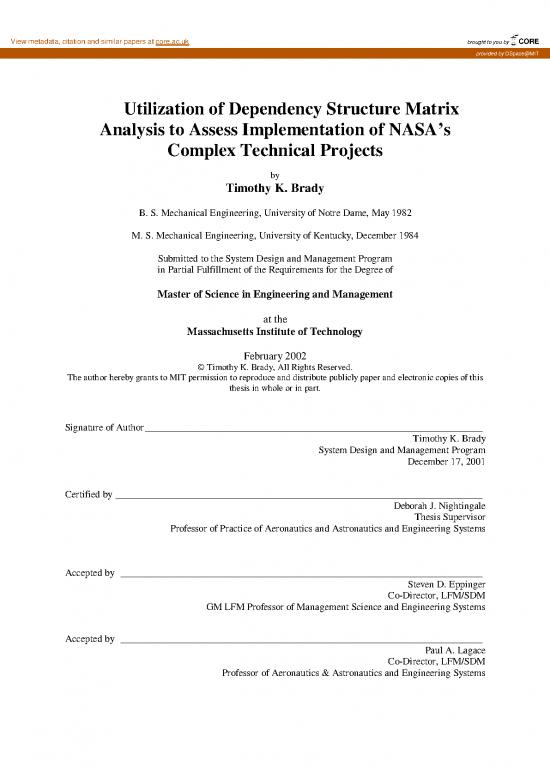 View metadata, citation and similar papers at core.ac.uk

brought to you by CORE

provided by DSpace@MIT

Utilization of Dependency Structure Matrix Analysis to Assess Implementation of NASA's Complex Technical Projects

by
Timothy K. Brady

B. S. Mechanical Engineering, University of Notre Dame, May 1982

M. S. Mechanical Engineering, University of Kentucky, December 1984

Submitted to the System Design and Management Program in Partial Fulfillment of the Requirements for the Degree of

Master of Science in Engineering and Management

at the
Massachusetts Institute of Technology

February 2002
© Timothy K. Brady, All Rights Reserved.
The author hereby grants to MIT permission to reproduce and distribute publicly paper and electronic copies of this thesis in whole or in part.

Signature of Author
Timothy K. Brady
System Design and Management Program
December 17, 2001

Certified by
Deborah J. Nightingale
Thesis Supervisor
Professor of Practice of Aeronautics and Astronautics and Engineering Systems

Accepted by
Steven D. Eppinger
Co-Director, LFM/SDM
GM LFM Professor of Management Science and Engineering Systems

Accepted by
Paul A. Lagace
Co-Director, LFM/SDM
Professor of Aeronautics & Astronautics and Engineering Systems